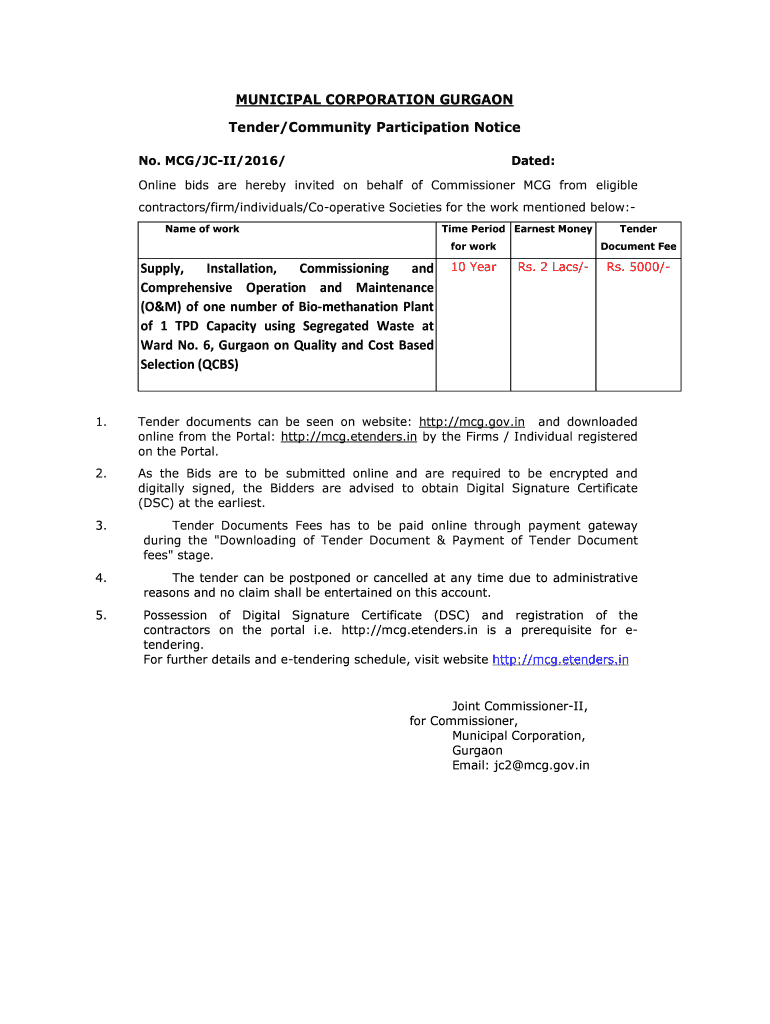 MUNICIPAL CORPORATION GURGAON

Tender/Community Participation Notice

No. MCG/JC-II/2016/ Dated:

Online bids are hereby invited on behalf of Commissioner MCG from eligible contractors/firm/individuals/Co-operative Societies for the work mentioned below:-

| Name of work | Time Period for work | Earnest Money | Tender Document Fee |
|---|---|---|---|
| Supply, Installation, Commissioning and Comprehensive Operation and Maintenance (O&M) of one number of Bio-methanation Plant of 1 TPD Capacity using Segregated Waste at Ward No. 6, Gurgaon on Quality and Cost Based Selection (QCBS) | 10 Year | Rs. 2 Lacs/- | Rs. 5000/- |

1. Tender documents can be seen on website: http://mcg.gov.in and downloaded online from the Portal: http://mcg.etenders.in by the Firms / Individual registered on the Portal.

2. As the Bids are to be submitted online and are required to be encrypted and digitally signed, the Bidders are advised to obtain Digital Signature Certificate (DSC) at the earliest.

3. Tender Documents Fees has to be paid online through payment gateway during the "Downloading of Tender Document & Payment of Tender Document fees" stage.

4. The tender can be postponed or cancelled at any time due to administrative reasons and no claim shall be entertained on this account.

5. Possession of Digital Signature Certificate (DSC) and registration of the contractors on the portal i.e. http://mcg.etenders.in is a prerequisite for e-tendering.
For further details and e-tendering schedule, visit website http://mcg.etenders.in

Joint Commissioner-II,
for Commissioner,
Municipal Corporation,
Gurgaon
Email: jc2@mcg.gov.in